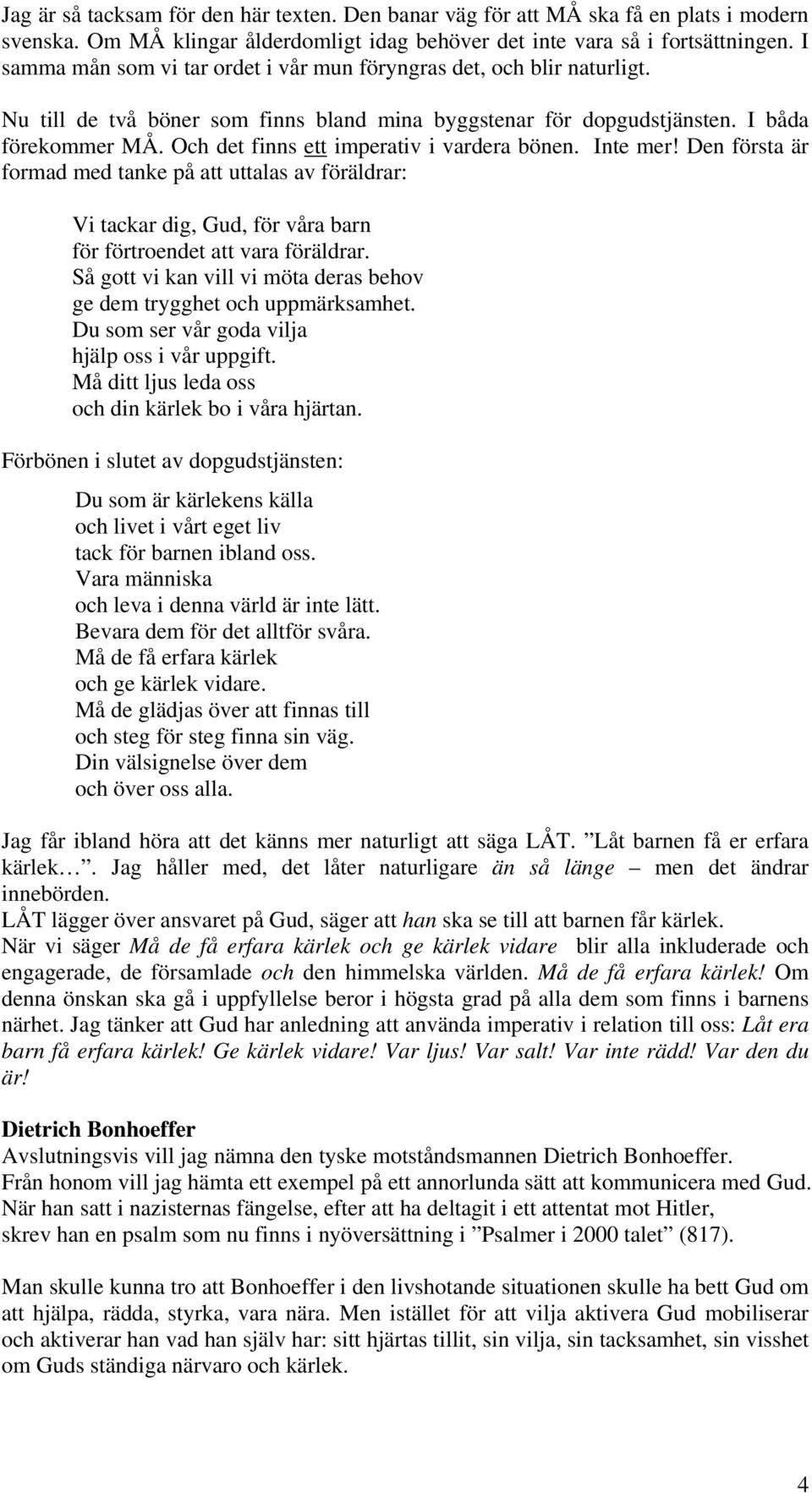 Jag är så tacksam för den här texten. Den banar väg för att MÅ ska få en plats i modern svenska. Om MÅ klingar ålderdomligt idag behöver det inte vara så i fortsättningen. I samma mån som vi tar ordet i vår mun föryngras det, och blir naturligt.

Nu till de två böner som finns bland mina byggstenar för dopgudstjänsten. I båda förekommer MÅ. Och det finns ett imperativ i vardera bönen. Inte mer! Den första är formad med tanke på att uttalas av föräldrar:

Vi tackar dig, Gud, för våra barn
för förtroendet att vara föräldrar.
Så gott vi kan vill vi möta deras behov
ge dem trygghet och uppmärksamhet.
Du som ser vår goda vilja
hjälp oss i vår uppgift.
Må ditt ljus leda oss
och din kärlek bo i våra hjärtan.

Förbönen i slutet av dopgudstjänsten:

Du som är kärlekens källa
och livet i vårt eget liv
tack för barnen ibland oss.
Vara människa
och leva i denna värld är inte lätt.
Bevara dem för det alltför svåra.
Må de få erfara kärlek
och ge kärlek vidare.
Må de glädjas över att finnas till
och steg för steg finna sin väg.
Din välsignelse över dem
och över oss alla.

Jag får ibland höra att det känns mer naturligt att säga LÅT. ”Låt barnen få er erfara kärlek…”. Jag håller med, det låter naturligare än så länge – men det ändrar innebörden.
LÅT lägger över ansvaret på Gud, säger att han ska se till att barnen får kärlek.
När vi säger Må de få erfara kärlek och ge kärlek vidare blir alla inkluderade och engagerade, de församlade och den himmelska världen. Må de få erfara kärlek! Om denna önskan ska gå i uppfyllelse beror i högsta grad på alla dem som finns i barnens närhet. Jag tänker att Gud har anledning att använda imperativ i relation till oss: Låt era barn få erfara kärlek! Ge kärlek vidare! Var ljus! Var salt! Var inte rädd! Var den du är!

Dietrich Bonhoeffer
Avslutningsvis vill jag nämna den tyske motståndsmannen Dietrich Bonhoeffer.
Från honom vill jag hämta ett exempel på ett annorlunda sätt att kommunicera med Gud.
När han satt i nazisternas fängelse, efter att ha deltagit i ett attentat mot Hitler, skrev han en psalm som nu finns i nyöversättning i ”Psalmer i 2000 talet” (817).

Man skulle kunna tro att Bonhoeffer i den livshotande situationen skulle ha bett Gud om att hjälpa, rädda, styrka, vara nära. Men istället för att vilja aktivera Gud mobiliserar och aktiverar han vad han själv har: sitt hjärtas tillit, sin vilja, sin tacksamhet, sin visshet om Guds ständiga närvaro och kärlek.

4